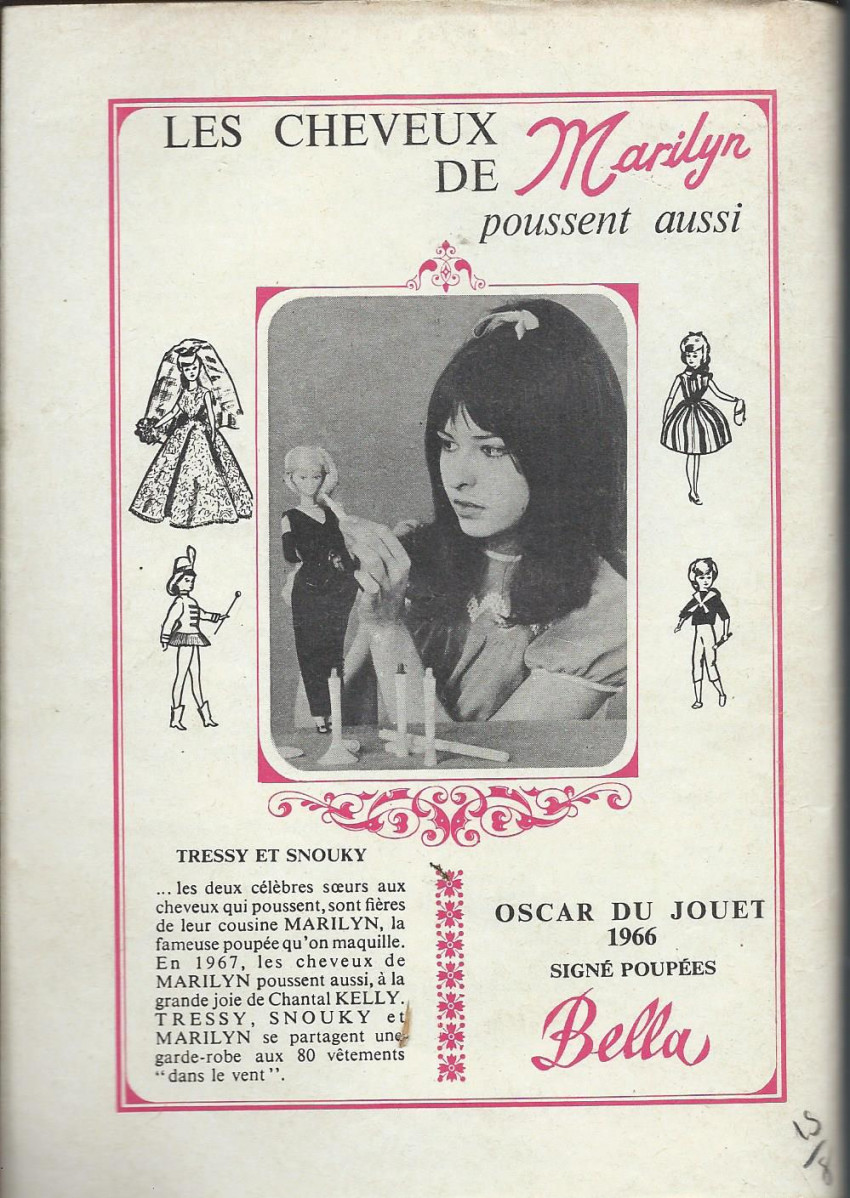 LES CHEVEUX DE Marilyn
poussent aussi

TRESSY ET SNOUKY

... les deux célèbres sœurs aux cheveux qui poussent, sont fières de leur cousine MARILYN, la fameuse poupée qu'on maquille. En 1967, les cheveux de MARILYN poussent aussi, à la grande joie de Chantal KELLY. TRESSY, SNOUKY et MARILYN se partagent une garde-robe aux 80 vêtements "dans le vent".

OSCAR DU JOUET
1966
SIGNÉ POUPÉES
Bella

15/8